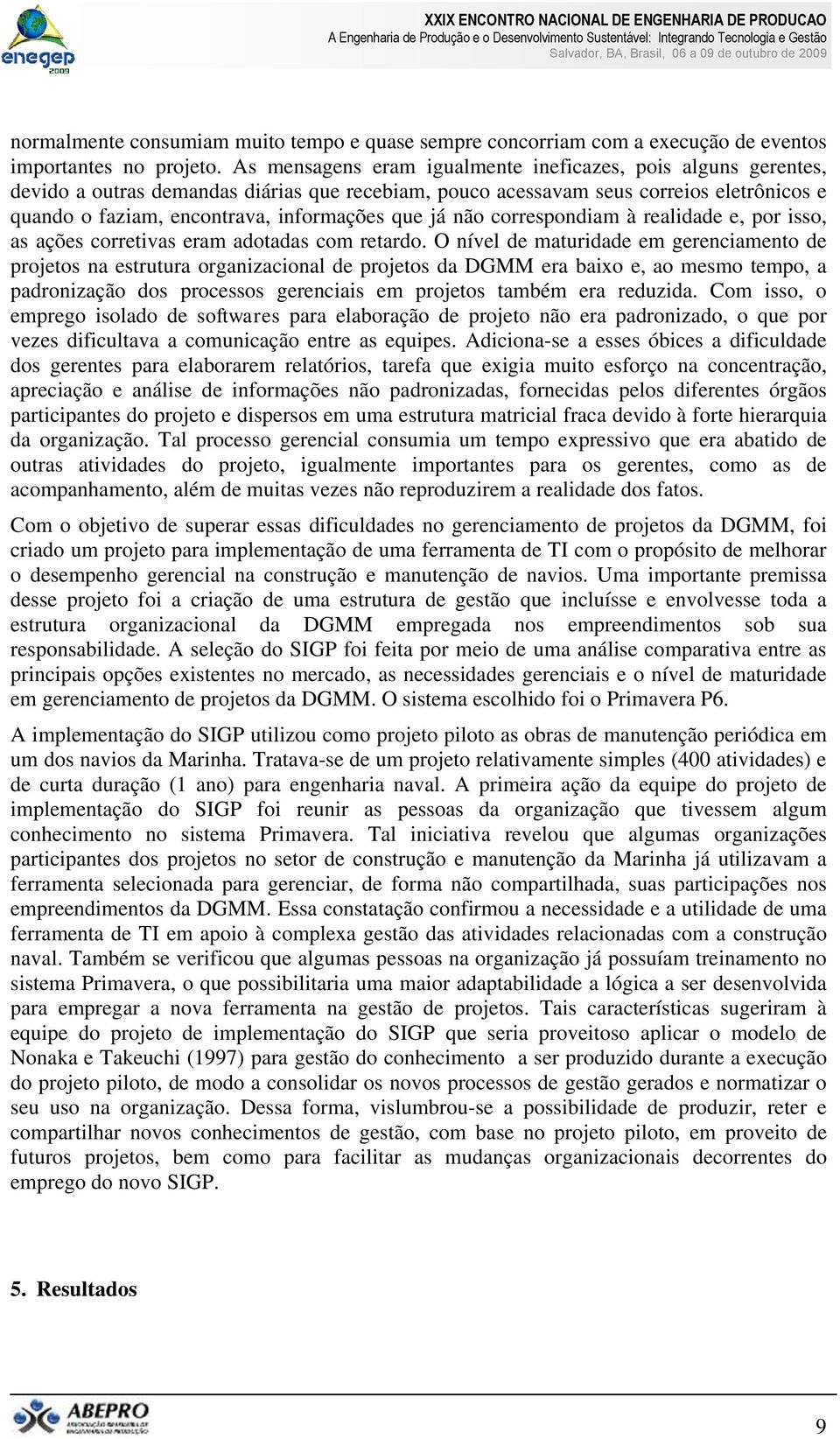 enegep 2009

XXIX ENCONTRO NACIONAL DE ENGENHARIA DE PRODUCAO
A Engenharia de Produção e o Desenvolvimento Sustentável: Integrando Tecnologia e Gestão
Salvador, BA, Brasil, 06 a 09 de outubro de 2009

normalmente consumiam muito tempo e quase sempre concorriam com a execução de eventos importantes no projeto. As mensagens eram igualmente ineficazes, pois alguns gerentes, devido a outras demandas diárias que recebiam, pouco acessavam seus correios eletrônicos e quando o faziam, encontrava, informações que já não correspondiam à realidade e, por isso, as ações corretivas eram adotadas com retardo. O nível de maturidade em gerenciamento de projetos na estrutura organizacional de projetos da DGMM era baixo e, ao mesmo tempo, a padronização dos processos gerenciais em projetos também era reduzida. Com isso, o emprego isolado de softwares para elaboração de projeto não era padronizado, o que por vezes dificultava a comunicação entre as equipes. Adiciona-se a esses óbices a dificuldade dos gerentes para elaborarem relatórios, tarefa que exigia muito esforço na concentração, apreciação e análise de informações não padronizadas, fornecidas pelos diferentes órgãos participantes do projeto e dispersos em uma estrutura matricial fraca devido à forte hierarquia da organização. Tal processo gerencial consumia um tempo expressivo que era abatido de outras atividades do projeto, igualmente importantes para os gerentes, como as de acompanhamento, além de muitas vezes não reproduzirem a realidade dos fatos.

Com o objetivo de superar essas dificuldades no gerenciamento de projetos da DGMM, foi criado um projeto para implementação de uma ferramenta de TI com o propósito de melhorar o desempenho gerencial na construção e manutenção de navios. Uma importante premissa desse projeto foi a criação de uma estrutura de gestão que incluísse e envolvesse toda a estrutura organizacional da DGMM empregada nos empreendimentos sob sua responsabilidade. A seleção do SIGP foi feita por meio de uma análise comparativa entre as principais opções existentes no mercado, as necessidades gerenciais e o nível de maturidade em gerenciamento de projetos da DGMM. O sistema escolhido foi o Primavera P6.

A implementação do SIGP utilizou como projeto piloto as obras de manutenção periódica em um dos navios da Marinha. Tratava-se de um projeto relativamente simples (400 atividades) e de curta duração (1 ano) para engenharia naval. A primeira ação da equipe do projeto de implementação do SIGP foi reunir as pessoas da organização que tivessem algum conhecimento no sistema Primavera. Tal iniciativa revelou que algumas organizações participantes dos projetos no setor de construção e manutenção da Marinha já utilizavam a ferramenta selecionada para gerenciar, de forma não compartilhada, suas participações nos empreendimentos da DGMM. Essa constatação confirmou a necessidade e a utilidade de uma ferramenta de TI em apoio à complexa gestão das atividades relacionadas com a construção naval. Também se verificou que algumas pessoas na organização já possuíam treinamento no sistema Primavera, o que possibilitaria uma maior adaptabilidade a lógica a ser desenvolvida para empregar a nova ferramenta na gestão de projetos. Tais características sugeriram à equipe do projeto de implementação do SIGP que seria proveitoso aplicar o modelo de Nonaka e Takeuchi (1997) para gestão do conhecimento a ser produzido durante a execução do projeto piloto, de modo a consolidar os novos processos de gestão gerados e normatizar o seu uso na organização. Dessa forma, vislumbrou-se a possibilidade de produzir, reter e compartilhar novos conhecimentos de gestão, com base no projeto piloto, em proveito de futuros projetos, bem como para facilitar as mudanças organizacionais decorrentes do emprego do novo SIGP.

5. Resultados

ABEPRO

9